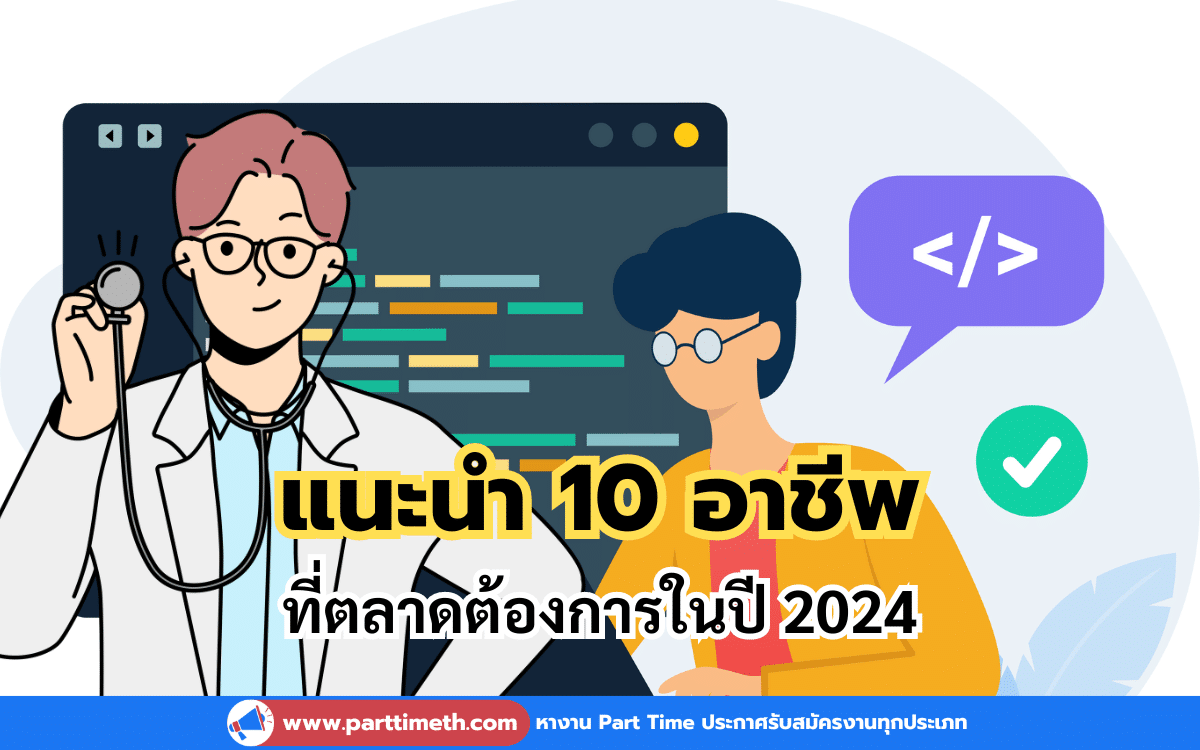 </>

แนะนำ 10 อาชีพ

ที่ตลาดต้องการในปี 2024

www.parttimeth.com หางาน Part Time ประกาศรับสมัครงานทุกประเภท